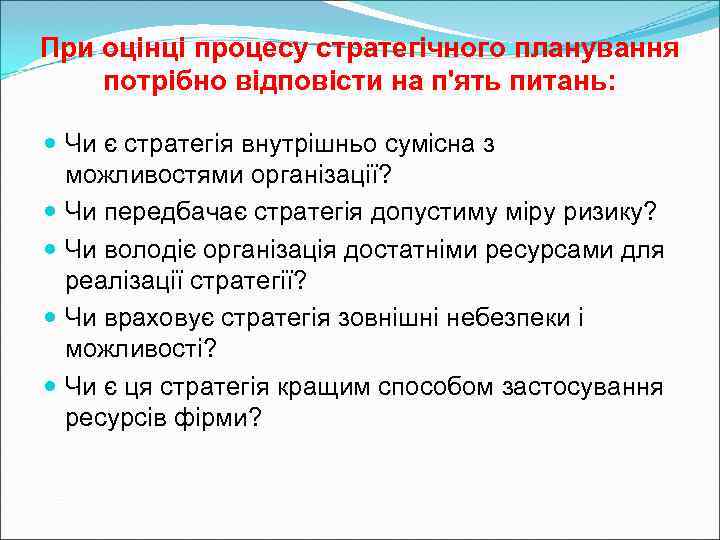 При оцінці процесу стратегічного планування потрібно відповісти на п'ять питань:

- Чи є стратегія внутрішньо сумісна з можливостями організації?
- Чи передбачає стратегія допустиму міру ризику?
- Чи володіє організація достатніми ресурсами для реалізації стратегії?
- Чи враховує стратегія зовнішні небезпеки і можливості?
- Чи є ця стратегія кращим способом застосування ресурсів фірми?